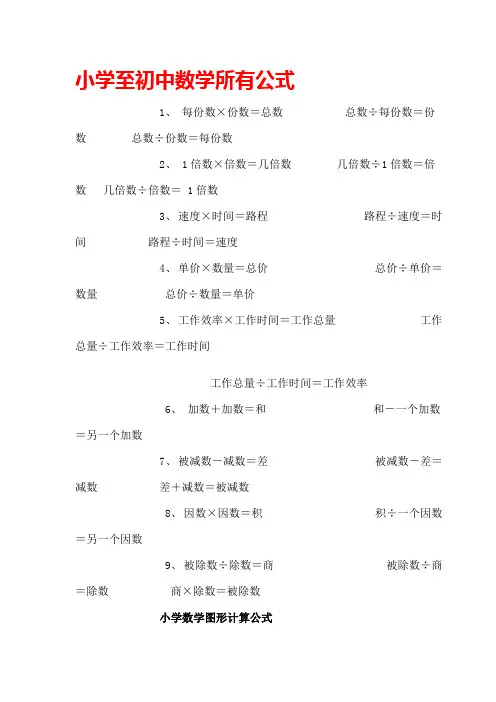 小学至初中数学所有公式

1、 每份数×份数＝总数　　总数÷每份数＝份数　　总数÷份数＝每份数

2、 1倍数×倍数＝几倍数　　几倍数÷1倍数＝倍数　几倍数÷倍数＝ 1倍数

3、速度×时间＝路程　　路程÷速度＝时间　　路程÷时间＝速度

4、单价×数量＝总价　　总价÷单价＝数量　　总价÷数量＝单价

5、工作效率×工作时间＝工作总量　　工作总量÷工作效率＝工作时间

工作总量÷工作时间＝工作效率

6、 加数＋加数＝和　　和－一个加数＝另一个加数

7、被减数－减数＝差　　被减数－差＝减数　　差＋减数＝被减数

8、因数×因数＝积　　积÷一个因数＝另一个因数

9、被除数÷除数＝商　　被除数÷商＝除数　　商×除数＝被除数

小学数学图形计算公式